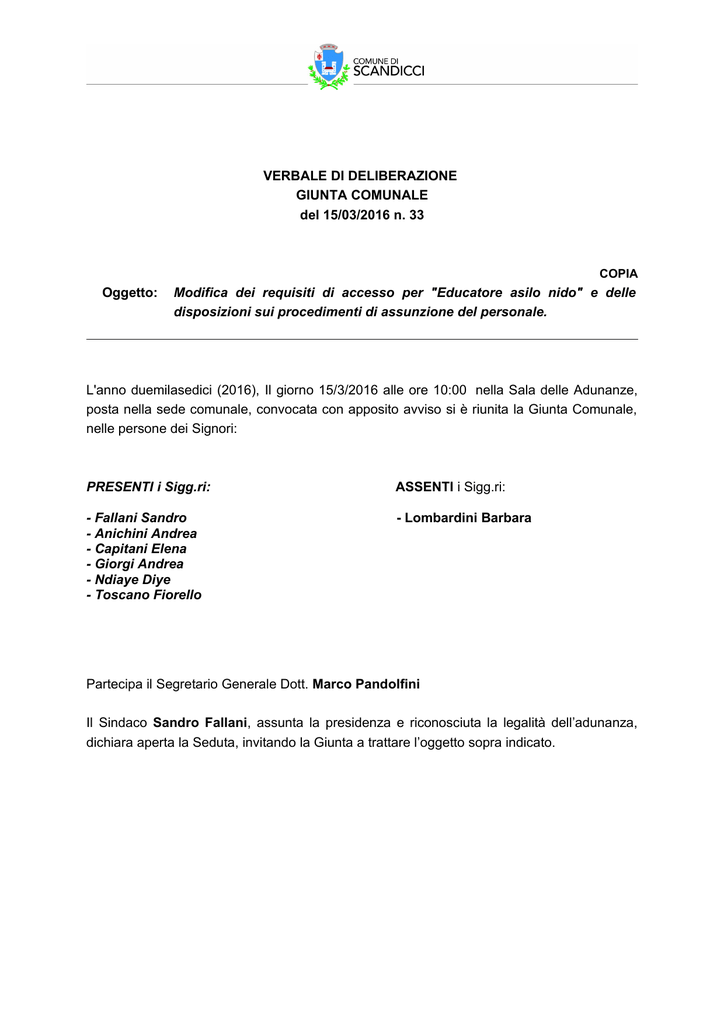 COMUNE DI
SCANDICCI

VERBALE DI DELIBERAZIONE
GIUNTA COMUNALE
del 15/03/2016 n. 33

COPIA

Oggetto: Modifica dei requisiti di accesso per "Educatore asilo nido" e delle disposizioni sui procedimenti di assunzione del personale.

L'anno duemilasedici (2016), Il giorno 15/3/2016 alle ore 10:00 nella Sala delle Adunanze, posta nella sede comunale, convocata con apposito avviso si è riunita la Giunta Comunale, nelle persone dei Signori:

PRESENTI i Sigg.ri:

- Fallani Sandro
- Anichini Andrea
- Capitani Elena
- Giorgi Andrea
- Ndiaye Diye
- Toscano Fiorello

ASSENTI i Sigg.ri:

- Lombardini Barbara

Partecipa il Segretario Generale Dott. Marco Pandolfini

Il Sindaco Sandro Fallani, assunta la presidenza e riconosciuta la legalità dell'adunanza, dichiara aperta la Seduta, invitando la Giunta a trattare l'oggetto sopra indicato.